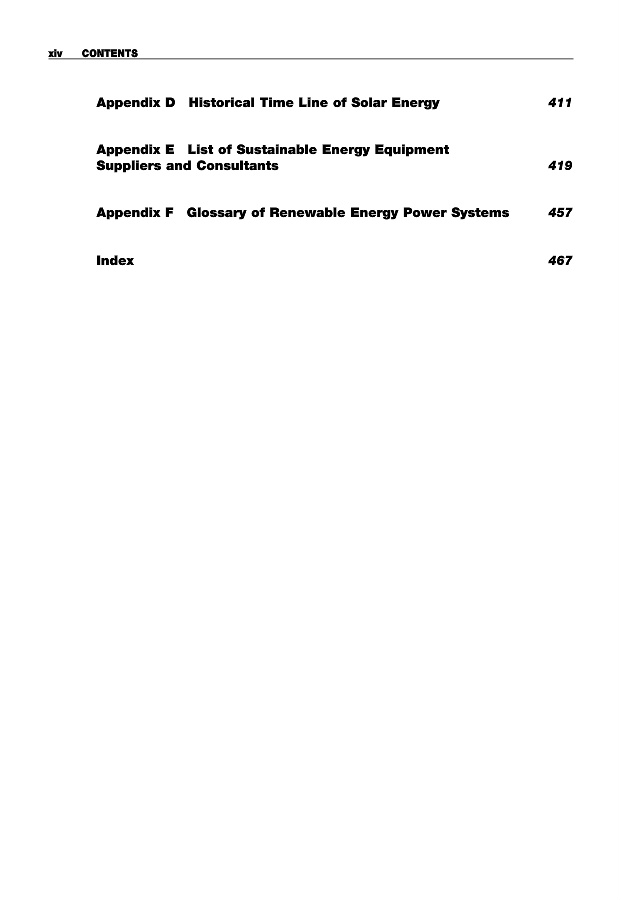 xiv CONTENTS

Appendix D Historical Time Line of Solar Energy 411

Appendix E List of Sustainable Energy Equipment Suppliers and Consultants 419

Appendix F Glossary of Renewable Energy Power Systems 457

Index 467